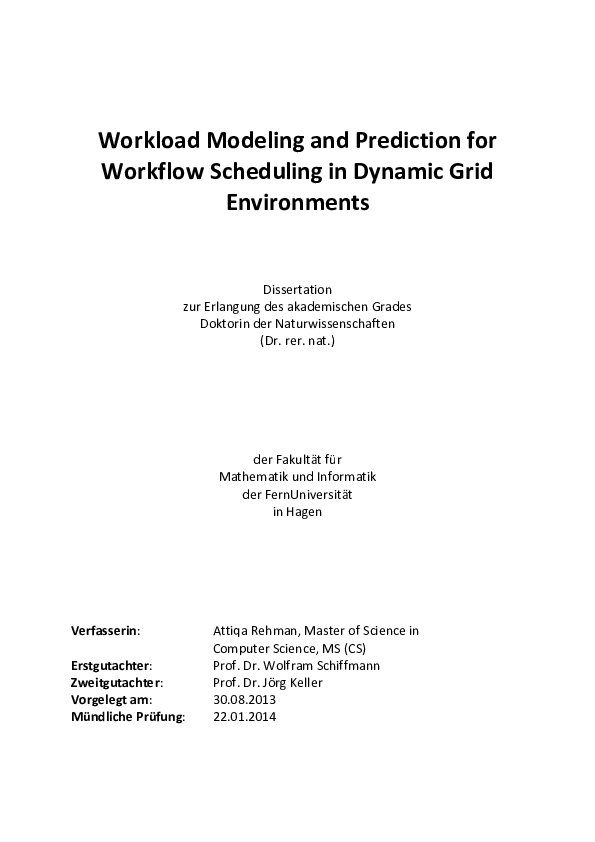 Workload Modeling and Prediction for Workflow Scheduling in Dynamic Grid Environments

Dissertation
zur Erlangung des akademischen Grades
Doktorin der Naturwissenschaften
(Dr. rer. nat.)

der Fakultät für
Mathematik und Informatik
der FernUniversität
in Hagen

Verfasserin: Attiqa Rehman, Master of Science in Computer Science, MS (CS)
Erstgutachter: Prof. Dr. Wolfram Schiffmann
Zweitgutachter: Prof. Dr. Jörg Keller
Vorgelegt am: 30.08.2013
Mündliche Prüfung: 22.01.2014